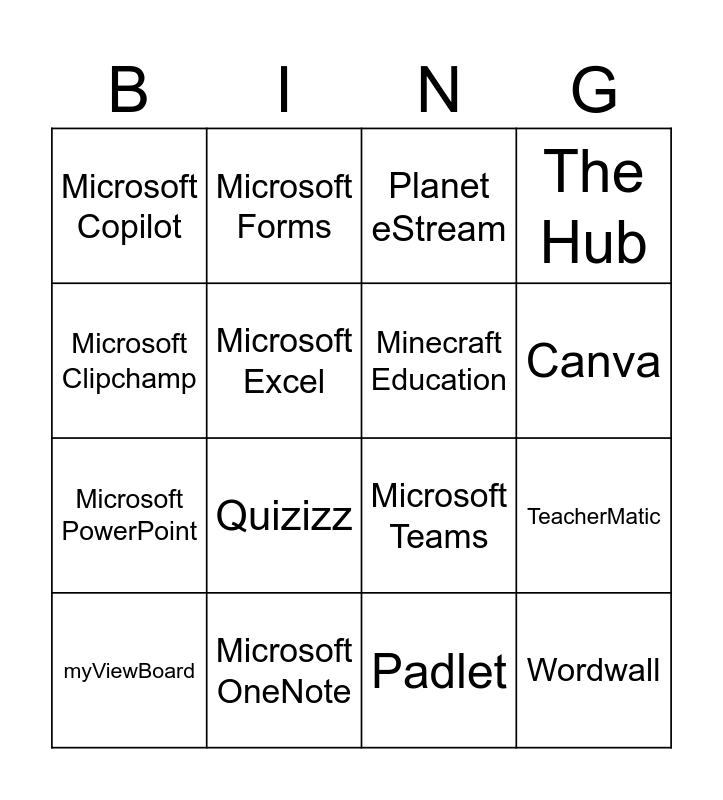 | B | I | N | G |
|---|---|---|---|
| Microsoft Copilot | Microsoft Forms | Planet eStream | The Hub |
| Microsoft Clipchamp | Microsoft Excel | Minecraft Education | Canva |
| Microsoft PowerPoint | Quizizz | Microsoft Teams | TeacherMatic |
| myViewBoard | Microsoft OneNote | Padlet | Wordwall |